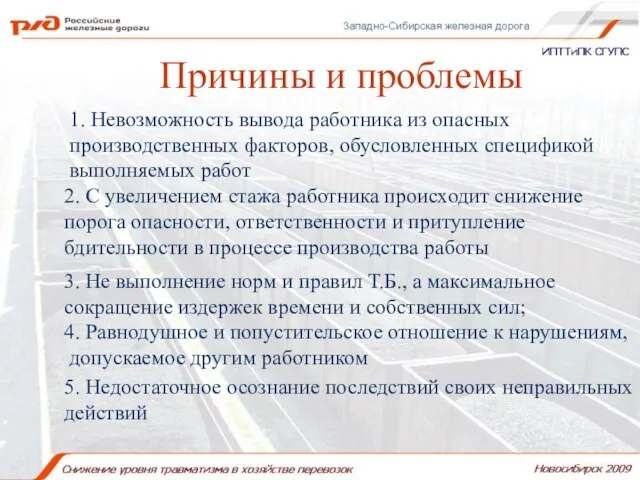 РЖД Российские железные дороги

Западно-Сибирская железная дорога

ИПТТиПК СГУПС

Причины и проблемы

1. Невозможность вывода работника из опасных производственных факторов, обусловленных спецификой выполняемых работ

2. С увеличением стажа работника происходит снижение порога опасности, ответственности и притупление бдительности в процессе производства работы

3. Не выполнение норм и правил Т.Б., а максимальное сокращение издержек времени и собственных сил;

4. Равнодушное и попустительское отношение к нарушениям, допускаемое другим работником

5. Недостаточное осознание последствий своих неправильных действий

Снижение уровня травматизма в хозяйстве перевозок

Новосибирск 2009